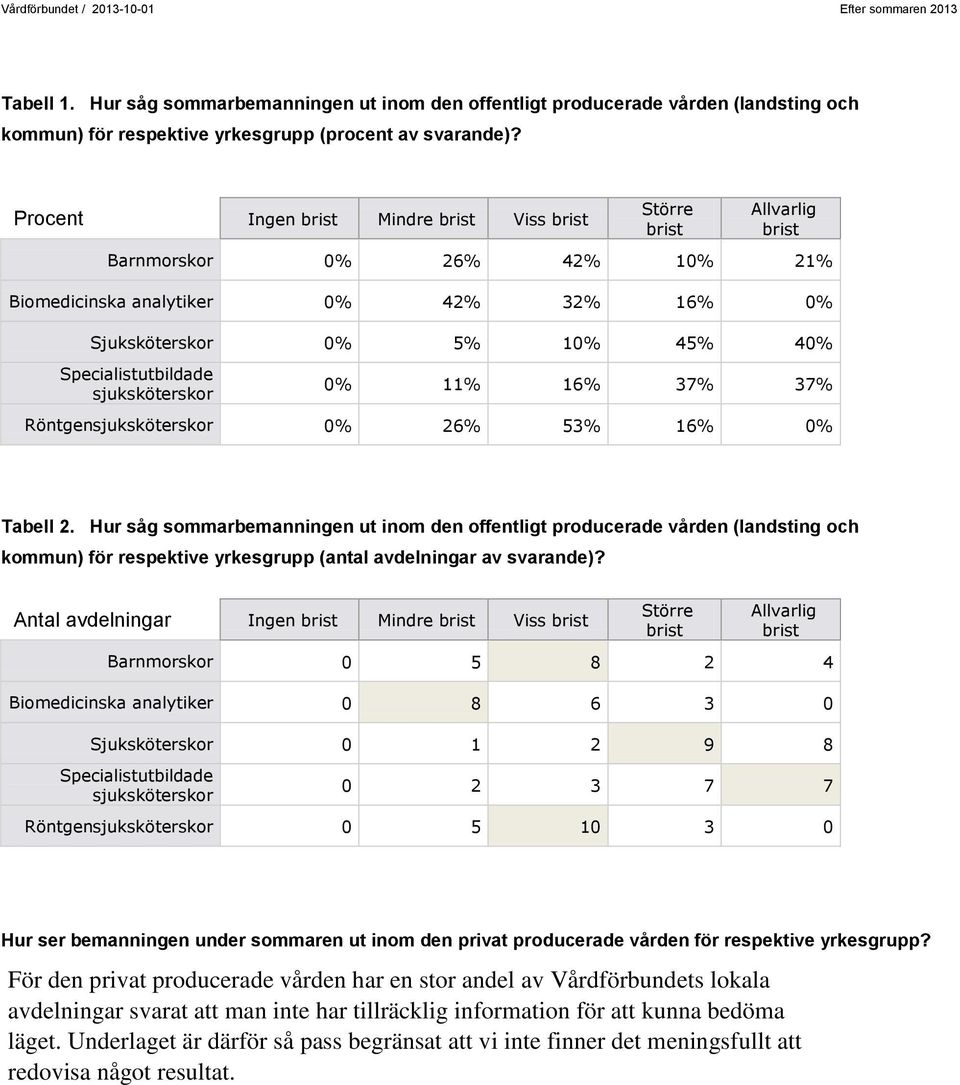 Vårdförbundet / 2013-10-01

Efter sommaren 2013

Tabell 1. Hur såg sommarbemanningen ut inom den offentligt producerade vården (landsting och kommun) för respektive yrkesgrupp (procent av svarande)?

| Procent | Ingen brist | Mindre brist | Viss brist | Större brist | Allvarlig brist |
|---|---|---|---|---|---|
| Barnmorskor | 0% | 26% | 42% | 10% | 21% |
| Biomedicinska analytiker | 0% | 42% | 32% | 16% | 0% |
| Sjuksköterskor | 0% | 5% | 10% | 45% | 40% |
| Specialistutbildade sjuksköterskor | 0% | 11% | 16% | 37% | 37% |
| Röntgensjuksköterskor | 0% | 26% | 53% | 16% | 0% |

Tabell 2. Hur såg sommarbemanningen ut inom den offentligt producerade vården (landsting och kommun) för respektive yrkesgrupp (antal avdelningar av svarande)?

| Antal avdelningar | Ingen brist | Mindre brist | Viss brist | Större brist | Allvarlig brist |
|---|---|---|---|---|---|
| Barnmorskor | 0 | 5 | 8 | 2 | 4 |
| Biomedicinska analytiker | 0 | 8 | 6 | 3 | 0 |
| Sjuksköterskor | 0 | 1 | 2 | 9 | 8 |
| Specialistutbildade sjuksköterskor | 0 | 2 | 3 | 7 | 7 |
| Röntgensjuksköterskor | 0 | 5 | 10 | 3 | 0 |

Hur ser bemanningen under sommaren ut inom den privat producerade vården för respektive yrkesgrupp?

För den privat producerade vården har en stor andel av Vårdförbundets lokala avdelningar svarat att man inte har tillräcklig information för att kunna bedöma läget. Underlaget är därför så pass begränsat att vi inte finner det meningsfullt att redovisa något resultat.